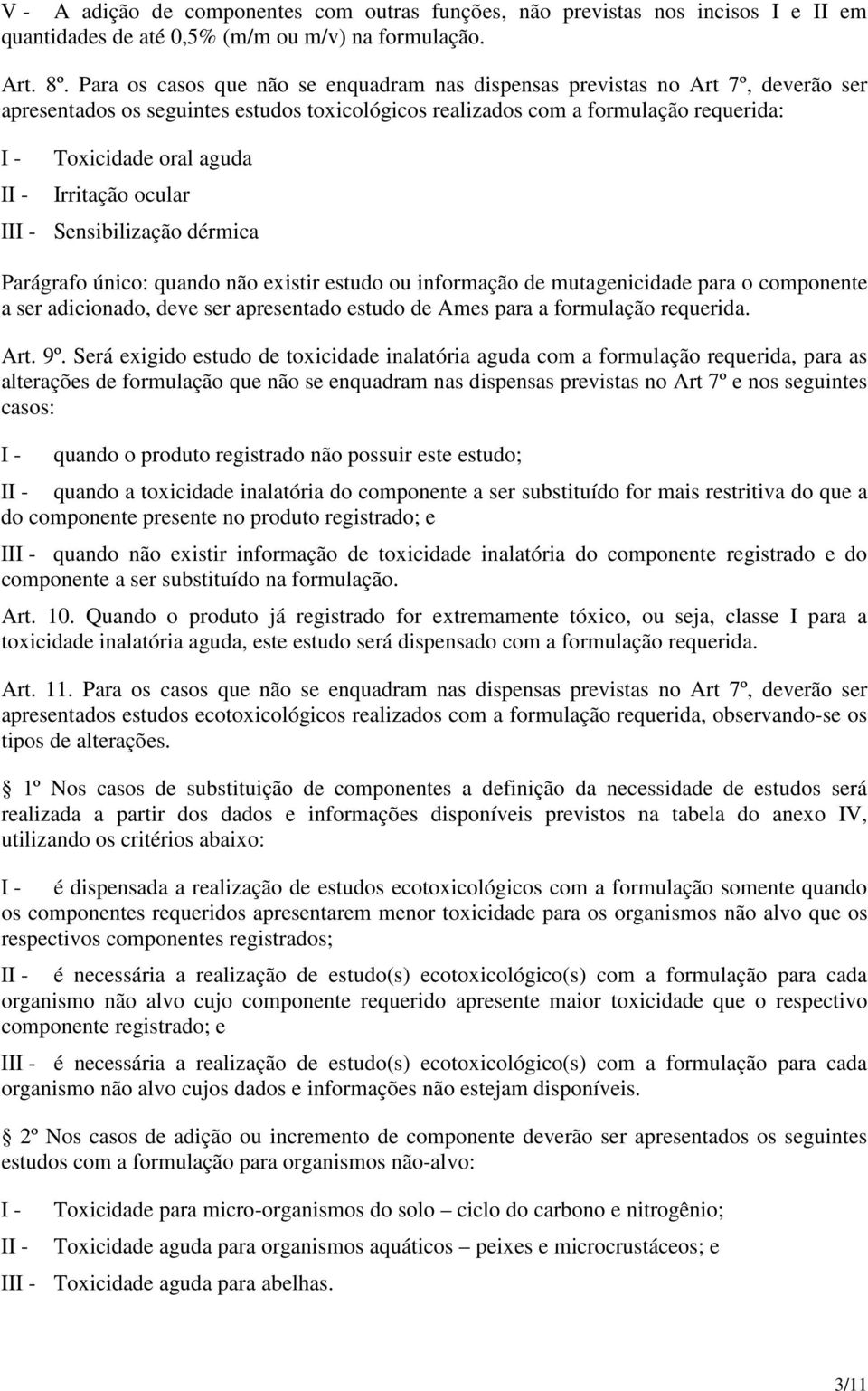 V - A adição de componentes com outras funções, não previstas nos incisos I e II em quantidades de até 0,5% (m/m ou m/v) na formulação.

Art. 8º. Para os casos que não se enquadram nas dispensas previstas no Art 7º, deverão ser apresentados os seguintes estudos toxicológicos realizados com a formulação requerida:

I - Toxicidade oral aguda
II - Irritação ocular
III - Sensibilização dérmica

Parágrafo único: quando não existir estudo ou informação de mutagenicidade para o componente a ser adicionado, deve ser apresentado estudo de Ames para a formulação requerida.

Art. 9º. Será exigido estudo de toxicidade inalatória aguda com a formulação requerida, para as alterações de formulação que não se enquadram nas dispensas previstas no Art 7º e nos seguintes casos:

I - quando o produto registrado não possuir este estudo;

II - quando a toxicidade inalatória do componente a ser substituído for mais restritiva do que a do componente presente no produto registrado; e

III - quando não existir informação de toxicidade inalatória do componente registrado e do componente a ser substituído na formulação.

Art. 10. Quando o produto já registrado for extremamente tóxico, ou seja, classe I para a toxicidade inalatória aguda, este estudo será dispensado com a formulação requerida.

Art. 11. Para os casos que não se enquadram nas dispensas previstas no Art 7º, deverão ser apresentados estudos ecotoxicológicos realizados com a formulação requerida, observando-se os tipos de alterações.

1º Nos casos de substituição de componentes a definição da necessidade de estudos será realizada a partir dos dados e informações disponíveis previstos na tabela do anexo IV, utilizando os critérios abaixo:

I - é dispensada a realização de estudos ecotoxicológicos com a formulação somente quando os componentes requeridos apresentarem menor toxicidade para os organismos não alvo que os respectivos componentes registrados;

II - é necessária a realização de estudo(s) ecotoxicológico(s) com a formulação para cada organismo não alvo cujo componente requerido apresente maior toxicidade que o respectivo componente registrado; e

III - é necessária a realização de estudo(s) ecotoxicológico(s) com a formulação para cada organismo não alvo cujos dados e informações não estejam disponíveis.

2º Nos casos de adição ou incremento de componente deverão ser apresentados os seguintes estudos com a formulação para organismos não-alvo:

I - Toxicidade para micro-organismos do solo – ciclo do carbono e nitrogênio;
II - Toxicidade aguda para organismos aquáticos – peixes e microcrustáceos; e
III - Toxicidade aguda para abelhas.

3/11